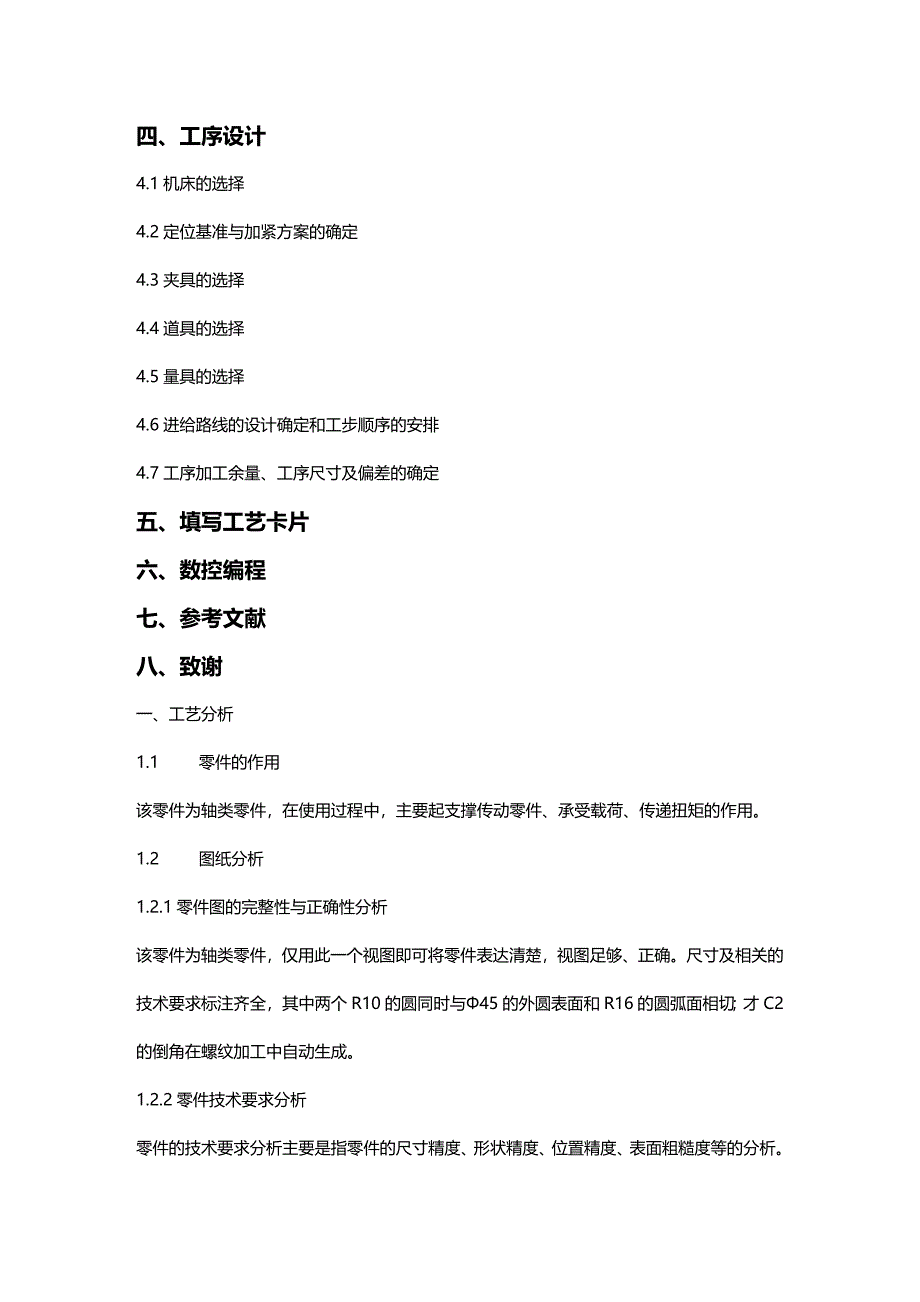 四、工序设计

4.1 机床的选择

4.2 定位基准与加紧方案的确定

4.3 夹具的选择

4.4 道具的选择

4.5 量具的选择

4.6 进给路线的设计确定和工步顺序的安排

4.7 工序加工余量、工序尺寸及偏差的确定

五、填写工艺卡片

六、数控编程

七、参考文献

八、致谢

一、工艺分析

1.1 零件的作用

该零件为轴类零件，在使用过程中，主要起支撑传动零件、承受载荷、传递扭矩的作用。

1.2 图纸分析

1.2.1 零件图的完整性与正确性分析

该零件为轴类零件，仅用此一个视图即可将零件表达清楚，视图足够、正确。尺寸及相关的技术要求标注齐全，其中两个 R10 的圆同时与Φ45 的外圆表面和 R16 的圆弧面相切; 才 C2 的倒角在螺纹加工中自动生成。

1.2.2 零件技术要求分析

零件的技术要求分析主要是指零件的尺寸精度、形状精度、位置精度、表面粗糙度等的分析。